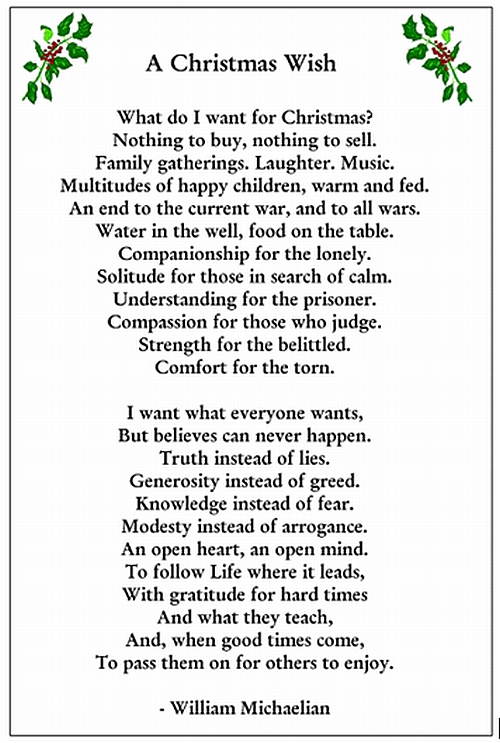 A Christmas Wish

What do I want for Christmas?
Nothing to buy, nothing to sell.
Family gatherings. Laughter. Music.
Multitudes of happy children, warm and fed.
An end to the current war, and to all wars.
Water in the well, food on the table.
Companionship for the lonely.
Solitude for those in search of calm.
Understanding for the prisoner.
Compassion for those who judge.
Strength for the belittled.
Comfort for the torn.

I want what everyone wants,
But believes can never happen.
Truth instead of lies.
Generosity instead of greed.
Knowledge instead of fear.
Modesty instead of arrogance.
An open heart, an open mind.
To follow Life where it leads,
With gratitude for hard times
And what they teach,
And, when good times come,
To pass them on for others to enjoy.

- William Michaelian